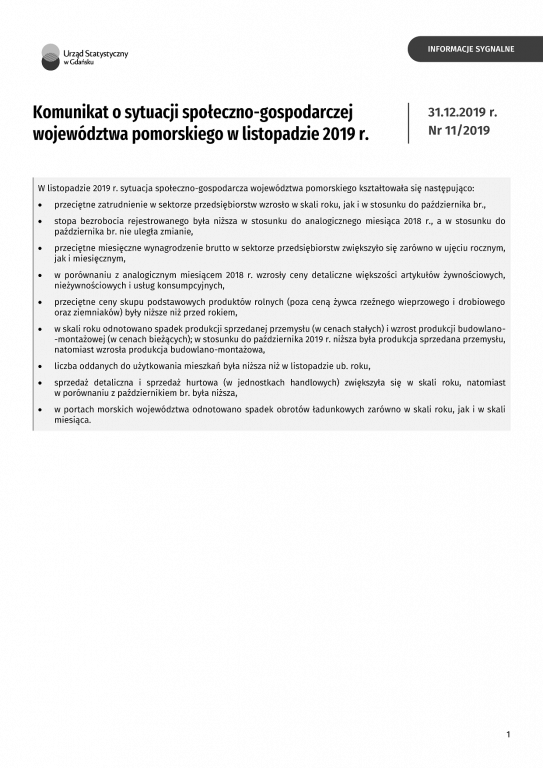 Urząd Statystyczny
w Gdańsku

INFORMACJE SYGNALNE

Komunikat o sytuacji społeczno-gospodarczej województwa pomorskiego w listopadzie 2019 r.

31.12.2019 r.
Nr 11/2019

W listopadzie 2019 r. sytuacja społeczno-gospodarcza województwa pomorskiego kształtowała się następująco:

• przeciętne zatrudnienie w sektorze przedsiębiorstw wzrosło w skali roku, jak i w stosunku do października br.,

• stopa bezrobocia rejestrowanego była niższa w stosunku do analogicznego miesiąca 2018 r., a w stosunku do października br. nie uległa zmianie,

• przeciętne miesięczne wynagrodzenie brutto w sektorze przedsiębiorstw zwiększyło się zarówno w ujęciu rocznym, jak i miesięcznym,

• w porównaniu z analogicznym miesiącem 2018 r. wzrosły ceny detaliczne większości artykułów żywnościowych, nieżywnościowych i usług konsumpcyjnych,

• przeciętne ceny skupu podstawowych produktów rolnych (poza ceną żywca rzeźnego wieprzowego i drobiowego oraz ziemniaków) były niższe niż przed rokiem,

• w skali roku odnotowano spadek produkcji sprzedanej przemysłu (w cenach stałych) i wzrost produkcji budowlano--montażowej (w cenach bieżących); w stosunku do października 2019 r. niższa była produkcja sprzedana przemysłu, natomiast wzrosła produkcja budowlano-montażowa,

• liczba oddanych do użytkowania mieszkań była niższa niż w listopadzie ub. roku,

• sprzedaż detaliczna i sprzedaż hurtowa (w jednostkach handlowych) zwiększyła się w skali roku, natomiast w porównaniu z październikiem br. była niższa,

• w portach morskich województwa odnotowano spadek obrotów ładunkowych zarówno w skali roku, jak i w skali miesiąca.

1